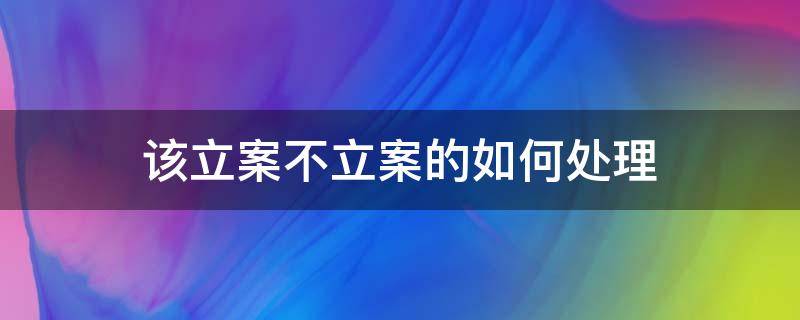 该立案不立案的如何处理